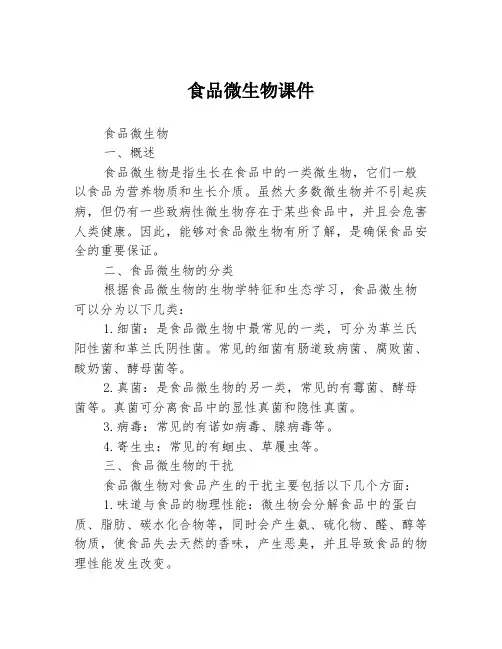 食品微生物课件

食品微生物

一、概述

食品微生物是指生长在食品中的一类微生物，它们一般以食品为营养物质和生长介质。虽然大多数微生物并不引起疾病，但仍有一些致病性微生物存在于某些食品中，并且会危害人类健康。因此，能够对食品微生物有所了解，是确保食品安全的重要保证。

二、食品微生物的分类

根据食品微生物的生物学特征和生态学习，食品微生物可以分为以下几类：

1.细菌：是食品微生物中最常见的一类，可分为革兰氏阳性菌和革兰氏阴性菌。常见的细菌有肠道致病菌、腐败菌、酸奶菌、酵母菌等。

2.真菌：是食品微生物的另一类，常见的有霉菌、酵母菌等。真菌可分离食品中的显性真菌和隐性真菌。

3.病毒：常见的有诺如病毒、腺病毒等。

4.寄生虫：常见的有蛔虫、草履虫等。

三、食品微生物的干扰

食品微生物对食品产生的干扰主要包括以下几个方面：

1.味道与食品的物理性能：微生物会分解食品中的蛋白质、脂肪、碳水化合物等，同时会产生氨、硫化物、醛、醇等物质，使食品失去天然的香味，产生恶臭，并且导致食品的物理性能发生改变。